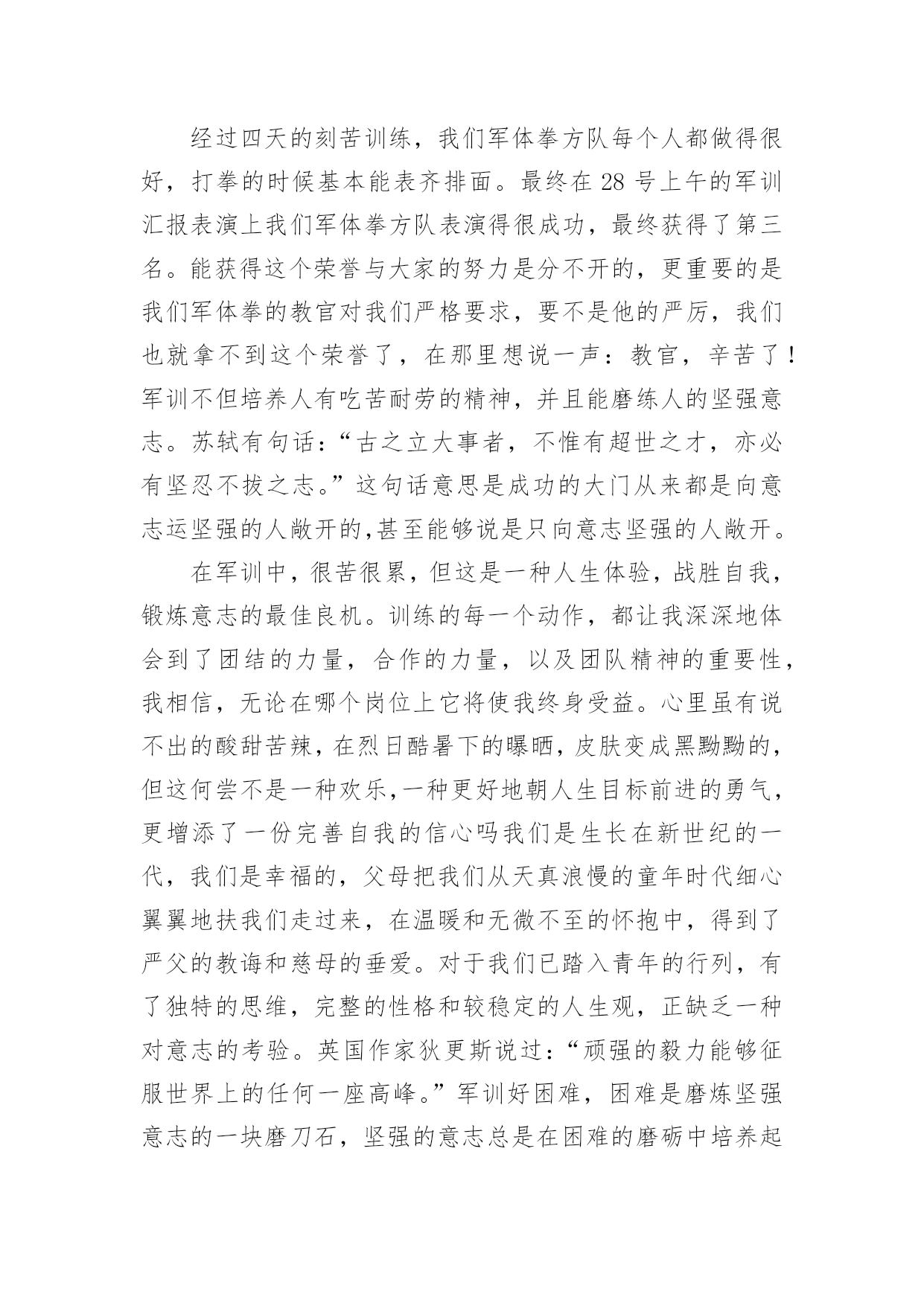 经过四天的刻苦训练，我们军体拳方队每个人都做得很好，打拳的时候基本能表齐排面。最终在 28 号上午的军训汇报表演上我们军体拳方队表演得很成功，最终获得了第三名。能获得这个荣誉与大家的努力是分不开的，更重要的是我们军体拳的教官对我们严格要求，要不是他的严厉，我们也就拿不到这个荣誉了，在那里想说一声：教官，辛苦了！军训不但培养人有吃苦耐劳的精神，并且能磨练人的坚强意志。苏轼有句话：“古之立大事者，不惟有超世之才，亦必有坚忍不拔之志。”这句话意思是成功的大门从来都是向意志运坚强的人敞开的,甚至能够说是只向意志坚强的人敞开。

在军训中，很苦很累，但这是一种人生体验，战胜自我，锻炼意志的最佳良机。训练的每一个动作，都让我深深地体会到了团结的力量，合作的力量，以及团队精神的重要性，我相信，无论在哪个岗位上它将使我终身受益。心里虽有说不出的酸甜苦辣，在烈日酷暑下的曝晒，皮肤变成黑黝黝的，但这何尝不是一种欢乐,一种更好地朝人生目标前进的勇气，更增添了一份完善自我的信心吗我们是生长在新世纪的一代，我们是幸福的，父母把我们从天真浪慢的童年时代细心翼翼地扶我们走过来，在温暖和无微不至的怀抱中，得到了严父的教诲和慈母的垂爱。对于我们已踏入青年的行列，有了独特的思维，完整的性格和较稳定的人生观，正缺乏一种对意志的考验。英国作家狄更斯说过：“顽强的毅力能够征服世界上的任何一座高峰。”军训好困难，困难是磨炼坚强意志的一块磨刀石，坚强的意志总是在困难的磨砺中培养起